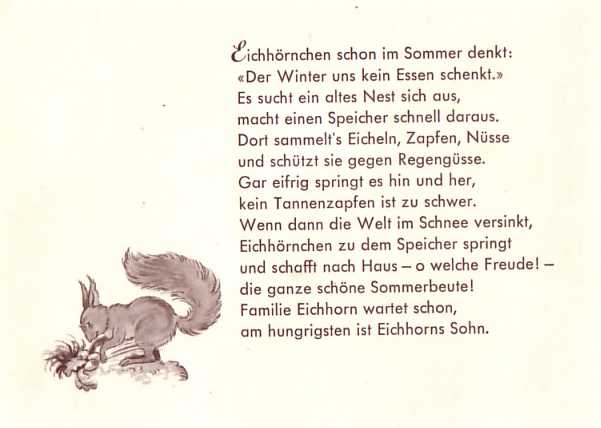 Eichhörnchen schon im Sommer denkt:
«Der Winter uns kein Essen schenkt.»
Es sucht ein altes Nest sich aus,
macht einen Speicher schnell daraus.
Dort sammelt's Eicheln, Zapfen, Nüsse
und schützt sie gegen Regengüsse.
Gar eifrig springt es hin und her,
kein Tannenzapfen ist zu schwer.
Wenn dann die Welt im Schnee versinkt,
Eichhörnchen zu dem Speicher springt
und schafft nach Haus – o welche Freude! –
die ganze schöne Sommerbeute!
Familie Eichhorn wartet schon,
am hungrigsten ist Eichhorns Sohn.